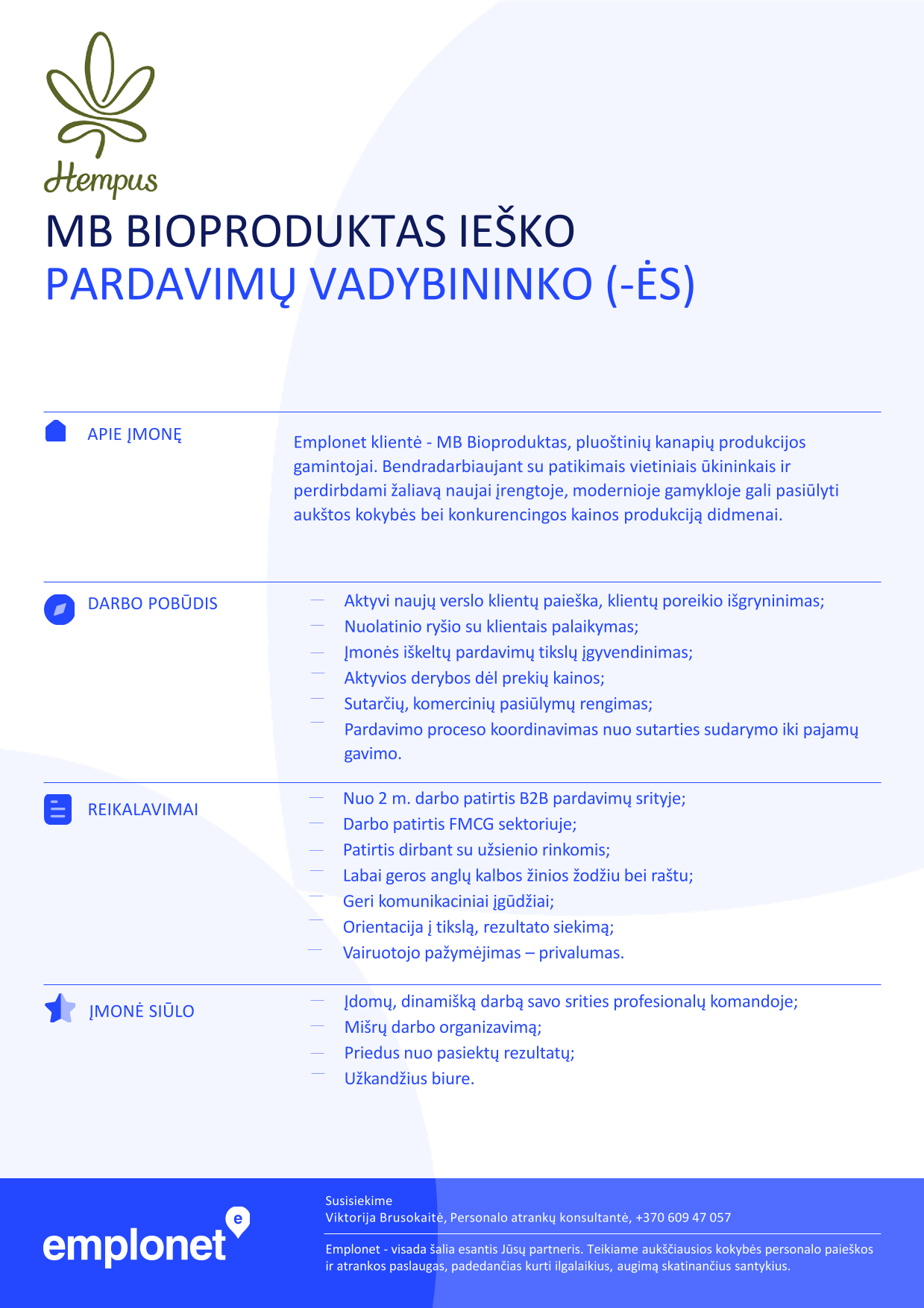 Hempus

MB BIOPRODUKTAS IEŠKO
PARDAVIMŲ VADYBININKO (-ĖS)

APIE ĮMONĘ

Emplonet klientė - MB Bioproduktas, pluoštinių kanapių produkcijos gamintojai. Bendradarbiaujant su patikimais vietiniais ūkininkais ir perdirbdami žaliavą naujai įrengtoje, modernioje gamykloje gali pasiūlyti aukštos kokybės bei konkurencingos kainos produkciją didmenai.

DARBO POBŪDIS

— Aktyvi naujų verslo klientų paieška, klientų poreikio išgryninimas;
— Nuolatinio ryšio su klientais palaikymas;
— Įmonės iškeltų pardavimų tikslų įgyvendinimas;
— Aktyvios derybos dėl prekių kainos;
— Sutarčių, komercinių pasiūlymų rengimas;
— Pardavimo proceso koordinavimas nuo sutarties sudarymo iki pajamų gavimo.

REIKALAVIMAI

— Nuo 2 m. darbo patirtis B2B pardavimų srityje;
— Darbo patirtis FMCG sektoriuje;
— Patirtis dirbant su užsienio rinkomis;
— Labai geros anglų kalbos žinios žodžiu bei raštu;
— Geri komunikaciniai įgūdžiai;
— Orientacija į tikslą, rezultato siekimą;
— Vairuotojo pažymėjimas – privalumas.

ĮMONĖ SIŪLO

— Įdomų, dinamišką darbą savo srities profesionalų komandoje;
— Mišrų darbo organizavimą;
— Priedus nuo pasiektų rezultatų;
— Užkandžius biure.

emplonet

Susisiekime
Viktorija Brusokaitė, Personalo atrankų konsultantė, +370 609 47 057

Emplonet - visada šalia esantis Jūsų partneris. Teikiame aukščiausios kokybės personalo paieškos ir atrankos paslaugas, padedančias kurti ilgalaikius, augimą skatinančius santykius.